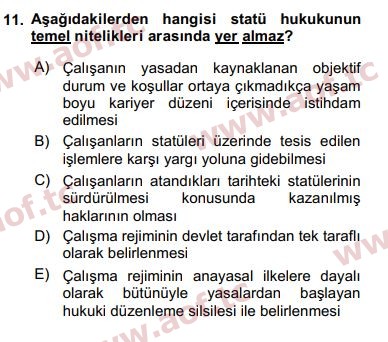 11. Aşağıdakilerden hangisi statü hukukunun temel nitelikleri arasında yer almaz?

A) Çalışanın yasadan kaynaklanan objektif durum ve koşullar ortaya çıkmadıkça yaşam boyu kariyer düzeni içerisinde istihdam edilmesi

B) Çalışanların statüleri üzerinde tesis edilen işlemlere karşı yargı yoluna gidebilmesi

C) Çalışanların atandıkları tarihteki statülerinin sürdürülmesi konusunda kazanılmış haklarının olması

D) Çalışma rejiminin devlet tarafından tek taraflı olarak belirlenmesi

E) Çalışma rejiminin anayasal ilkelere dayalı olarak bütünüyle yasalardan başlayan hukuki düzenleme silsilesi ile belirlenmesi

www.aof.tc